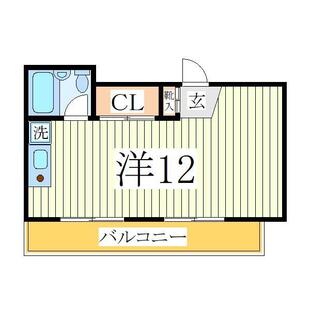 CL
靴入
玄
洗
洋12
バルコニー